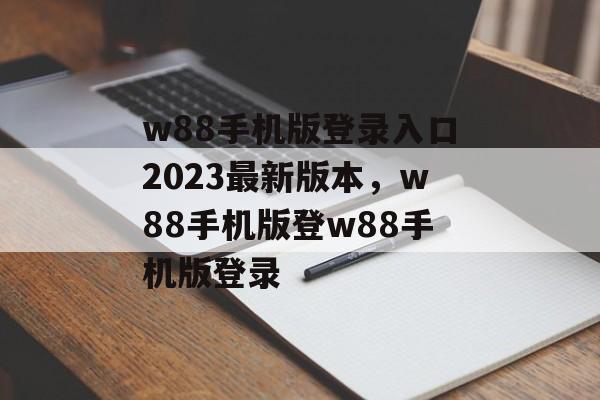 w88手机版登录入口2023最新版本，w88手机版登w88手机版登录